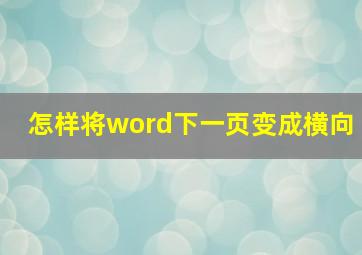 怎样将word下一页变成横向